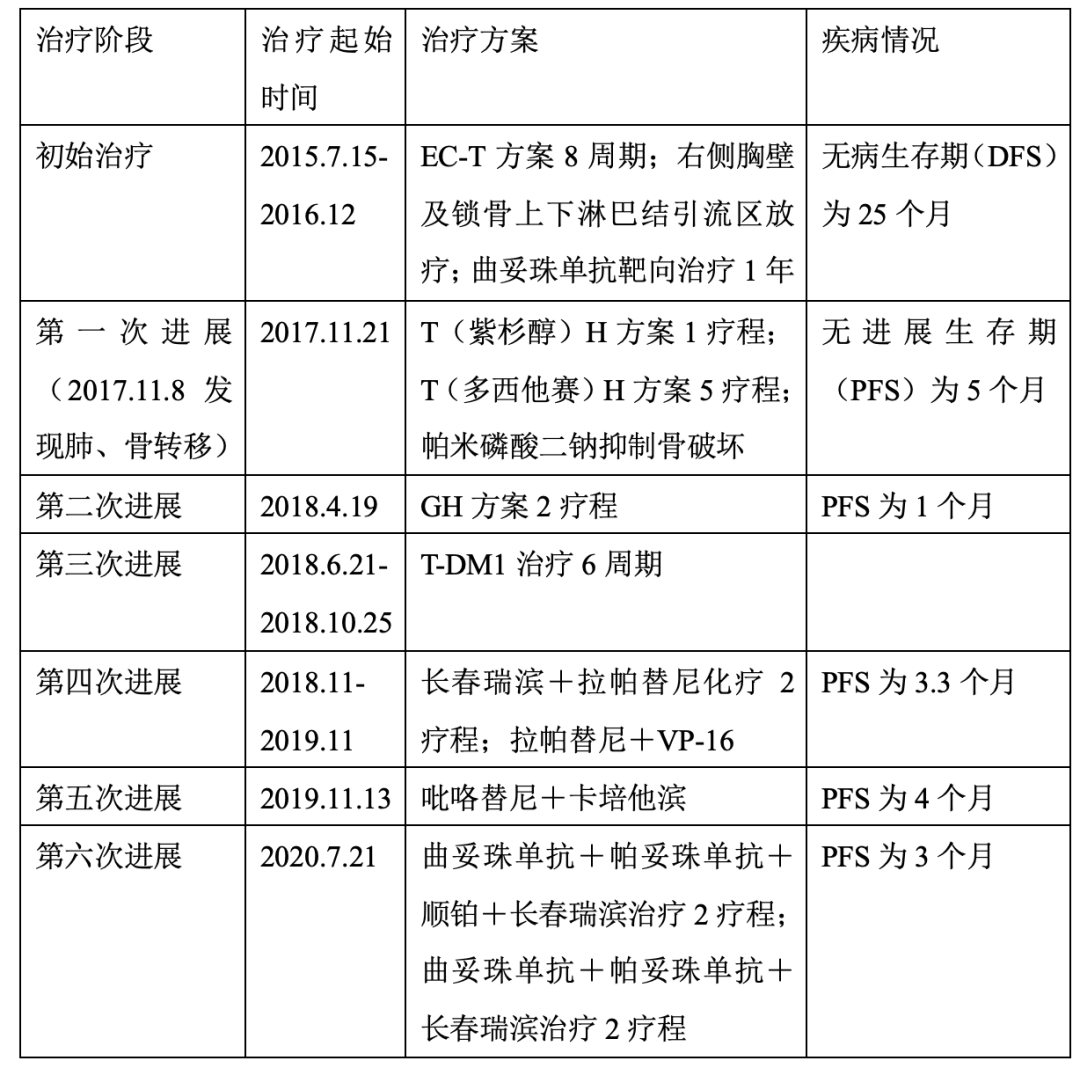 | 治疗阶段 | 治疗起始时间 | 治疗方案 | 疾病情况 |
|---|---|---|---|
| 初始治疗 | 2015.7.15-2016.12 | EC-T 方案 8 周期；右侧胸壁及锁骨上下淋巴结引流区放疗；曲妥珠单抗靶向治疗 1 年 | 无病生存期（DFS）为 25 个月 |
| 第一次进展（2017.11.8 发现肺、骨转移） | 2017.11.21 | T（紫杉醇）H 方案 1 疗程；T（多西他赛）H 方案 5 疗程；帕米磷酸二钠抑制骨破坏 | 无进展生存期（PFS）为 5 个月 |
| 第二次进展 | 2018.4.19 | GH 方案 2 疗程 | PFS 为 1 个月 |
| 第三次进展 | 2018.6.21-2018.10.25 | T-DM1 治疗 6 周期 | |
| 第四次进展 | 2018.11-2019.11 | 长春瑞滨＋拉帕替尼化疗 2 疗程；拉帕替尼＋VP-16 | PFS 为 3.3 个月 |
| 第五次进展 | 2019.11.13 | 吡咯替尼＋卡培他滨 | PFS 为 4 个月 |
| 第六次进展 | 2020.7.21 | 曲妥珠单抗＋帕妥珠单抗＋顺铂＋长春瑞滨治疗 2 疗程；曲妥珠单抗＋帕妥珠单抗＋长春瑞滨治疗 2 疗程 | PFS 为 3 个月 |